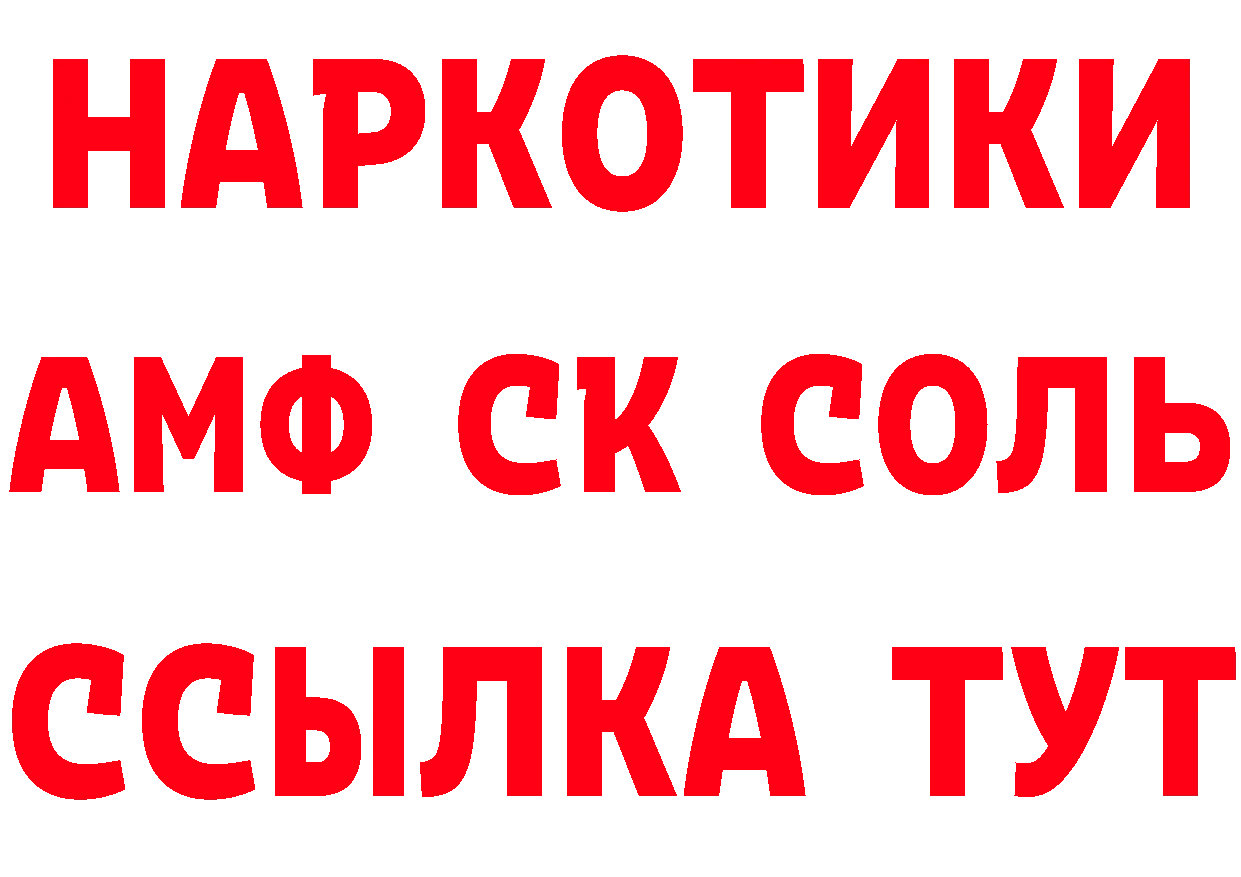 НАРКОТИКИ

АМФ СК СОЛЬ

ССЫЛКА ТУТ